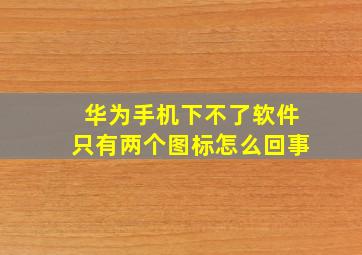 华为手机下不了软件
只有两个图标怎么回事